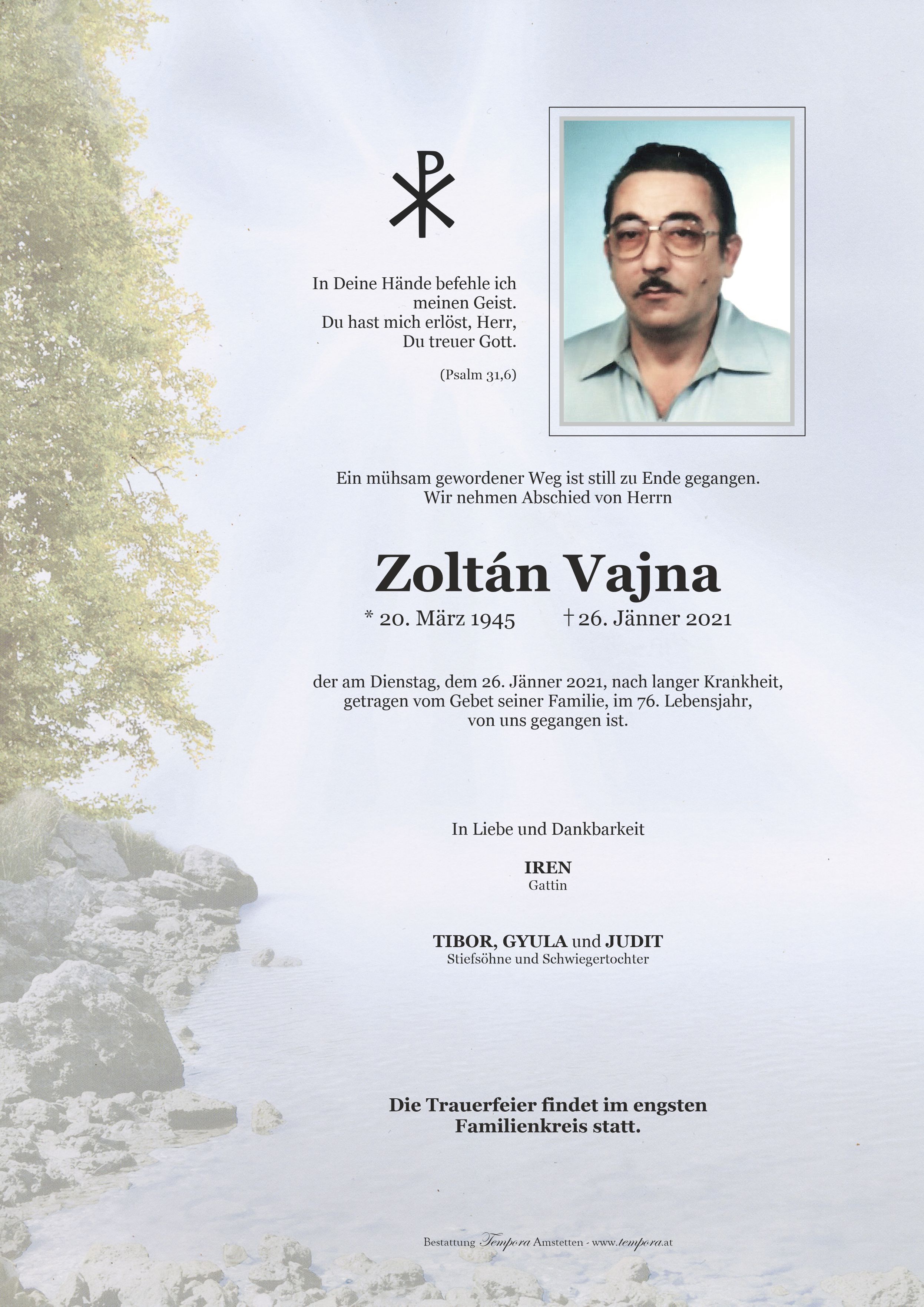 In Deine Hände befehle ich meinen Geist. Du hast mich erlöst, Herr, Du treuer Gott.

(Psalm 31,6)

Ein mühsam gewordener Weg ist still zu Ende gegangen. Wir nehmen Abschied von Herrn

Zoltán Vajna

* 20. März 1945 † 26. Jänner 2021

der am Dienstag, dem 26. Jänner 2021, nach langer Krankheit, getragen vom Gebet seiner Familie, im 76. Lebensjahr, von uns gegangen ist.

In Liebe und Dankbarkeit

IREN
Gattin

TIBOR, GYULA und JUDIT
Stiefsöhne und Schwiegertochter

Die Trauerfeier findet im engsten Familienkreis statt.

Bestattung Tempora Amstetten - www.tempora.at